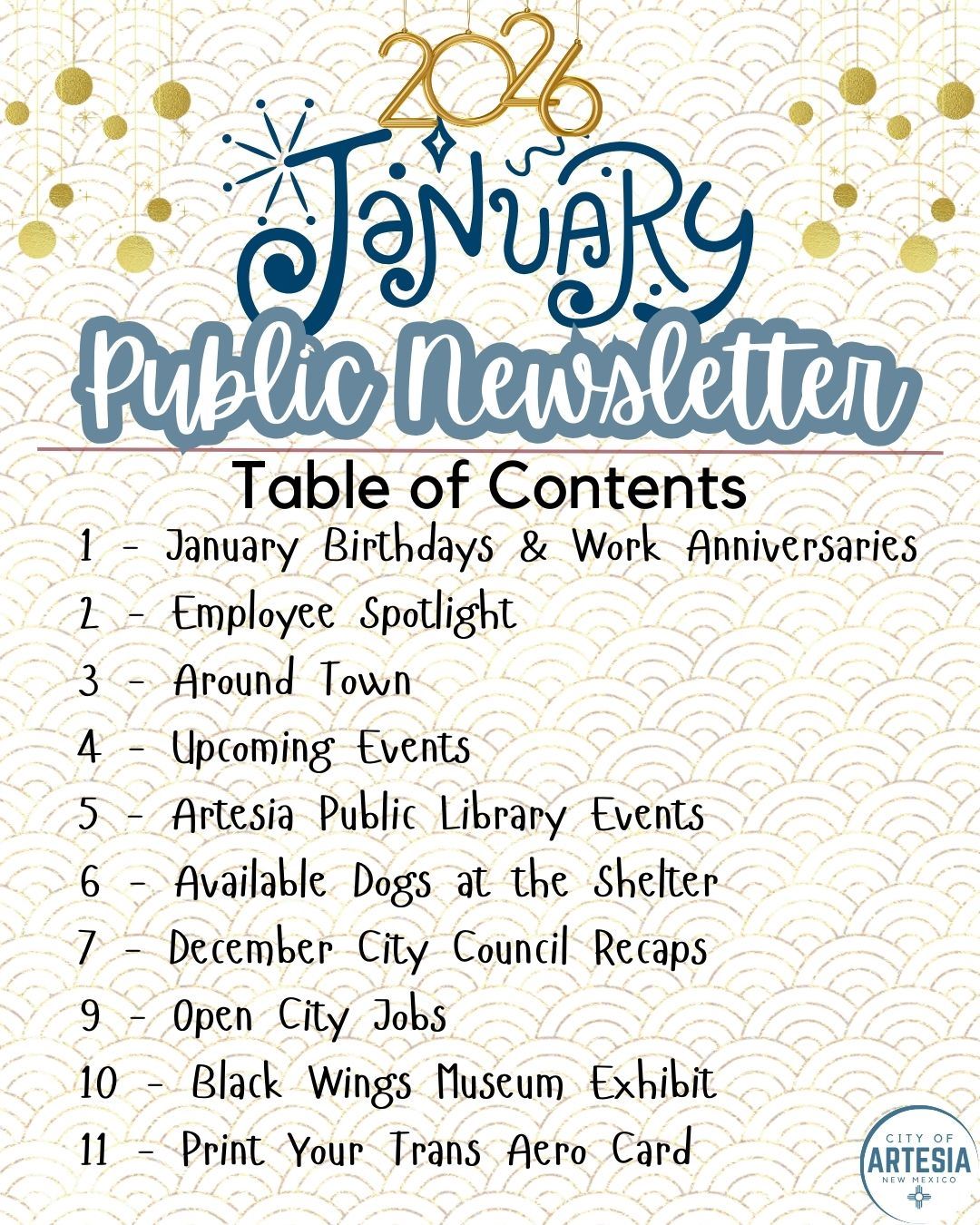 2026

January

Public Newsletter

Table of Contents

1 - January Birthdays & Work Anniversaries

2 - Employee Spotlight

3 - Around Town

4 - Upcoming Events

5 - Artesia Public Library Events

6 - Available Dogs at the Shelter

7 - December City Council Recaps

9 - Open City Jobs

10 - Black Wings Museum Exhibit

11 - Print Your Trans Aero Card

CITY OF ARTESIA NEW MEXICO